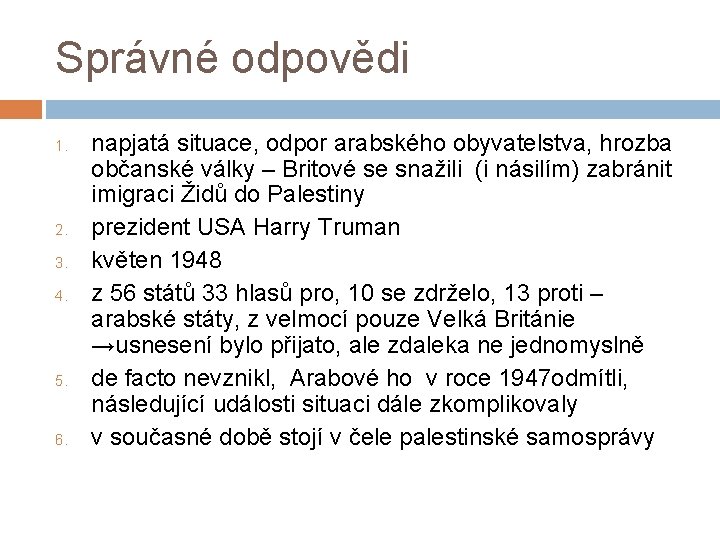 Správné odpovědi

1. napjatá situace, odpor arabského obyvatelstva, hrozba občanské války – Britové se snažili (i násilím) zabránit imigraci Židů do Palestiny
2. prezident USA Harry Truman
3. květen 1948
4. z 56 států 33 hlasů pro, 10 se zdrželo, 13 proti – arabské státy, z velmocí pouze Velká Británie →usnesení bylo přijato, ale zdaleka ne jednomyslně
5. de facto nevznikl, Arabové ho v roce 1947odmítli, následující události situaci dále zkomplikovaly
6. v současné době stojí v čele palestinské samosprávy